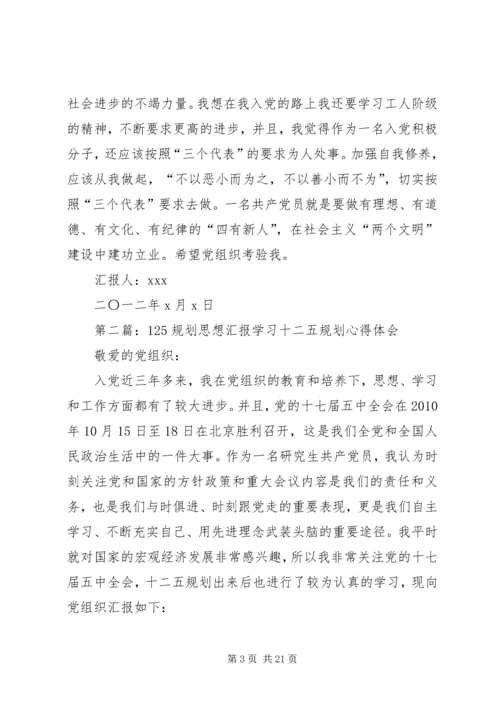 社会进步的不竭力量。我想在我入党的路上我还要学习工人阶级的精神，不断要求更高的进步，并且，我觉得作为一名入党积极分子，还应该按照“三个代表”的要求为人处事。加强自我修养，应该从我做起，“不以恶小而为之，不以善小而不为”，切实按照“三个代表”要求去做。一名共产党员就是要做有理想、有道德、有文化、有纪律的“四有新人”，在社会主义“两个文明”建设中建功立业。希望党组织考验我。

汇报人：xxx

二〇一二年 x 月 x 日

第二篇：125 规划思想汇报学习十二五规划心得体会

敬爱的党组织：

入党近三年多来，我在党组织的教育和培养下，思想、学习和工作方面都有了较大进步。并且，党的十七届五中全会在 2010 年 10 月 15 日至 18 日在北京胜利召开，这是我们全党和全国人民政治生活中的一件大事。作为一名研究生共产党员，我认为时刻关注党和国家的方针政策和重大会议内容是我们的责任和义务，也是我们与时俱进、时刻跟党走的重要表现，更是我们自主学习、不断充实自己、用先进理念武装头脑的重要途径。我平时就对国家的宏观经济发展非常感兴趣，所以我非常关注党的十七届五中全会，十二五规划出来后也进行了较为认真的学习，现向党组织汇报如下：

第 3 页 共 21 页